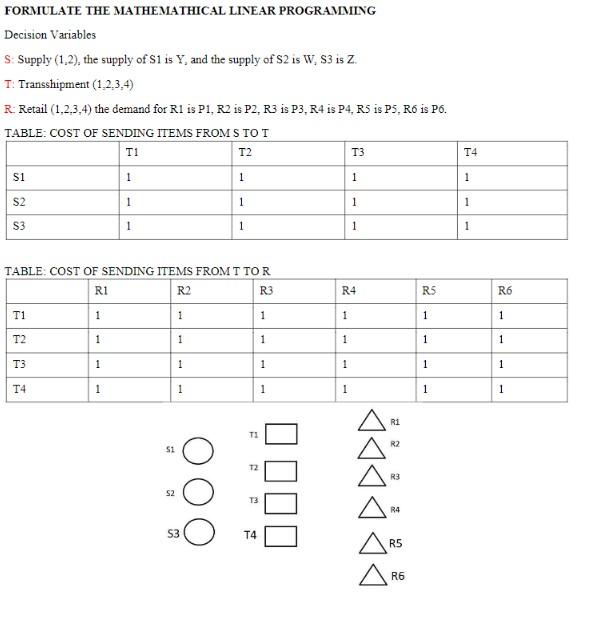 FORMULATE THE MATHEMATHICAL LINEAR PROGRAMMING

Decision Variables

S: Supply (1,2), the supply of S1 is Y, and the supply of S2 is W, S3 is Z.

T: Transshipment (1,2,3,4)

R: Retail (1,2,3,4) the demand for R1 is P1, R2 is P2, R3 is P3, R4 is P4, R5 is P5, R6 is P6.

TABLE: COST OF SENDING ITEMS FROM S TO T

| | T1 | T2 | T3 | T4 |
|---|---|---|---|---|
| S1 | 1 | 1 | 1 | 1 |
| S2 | 1 | 1 | 1 | 1 |
| S3 | 1 | 1 | 1 | 1 |

TABLE: COST OF SENDING ITEMS FROM T TO R

| | R1 | R2 | R3 | R4 | R5 | R6 |
|---|---|---|---|---|---|---|
| T1 | 1 | 1 | 1 | 1 | 1 | 1 |
| T2 | 1 | 1 | 1 | 1 | 1 | 1 |
| T3 | 1 | 1 | 1 | 1 | 1 | 1 |
| T4 | 1 | 1 | 1 | 1 | 1 | 1 |

S1
S2
S3
T1
T2
T3
T4
R1
R2
R3
R4
R5
R6